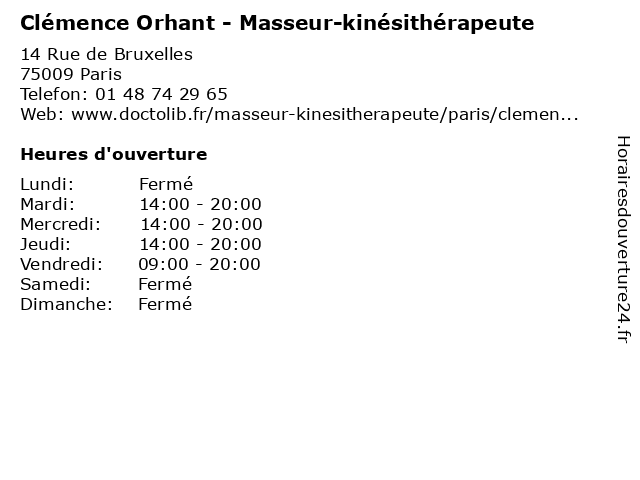 Clémence Orhant - Masseur-kinésithérapeute

14 Rue de Bruxelles
75009 Paris
Telefon: 01 48 74 29 65
Web: www.doctolib.fr/masseur-kinesitherapeute/paris/clemen...

Heures d'ouverture

Lundi: Fermé
Mardi: 14:00 - 20:00
Mercredi: 14:00 - 20:00
Jeudi: 14:00 - 20:00
Vendredi: 09:00 - 20:00
Samedi: Fermé
Dimanche: Fermé

Horairesdouverture24.fr